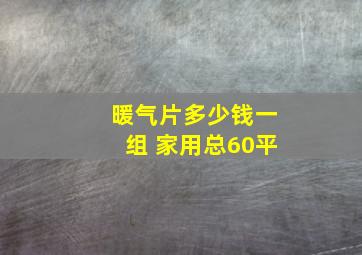 暖气片多少钱一组 家用总60平